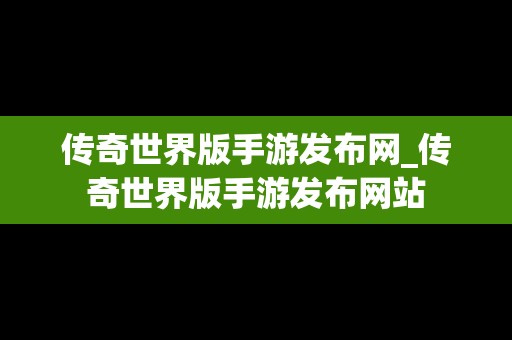 传奇世界版手游发布网_传奇世界版手游发布网站